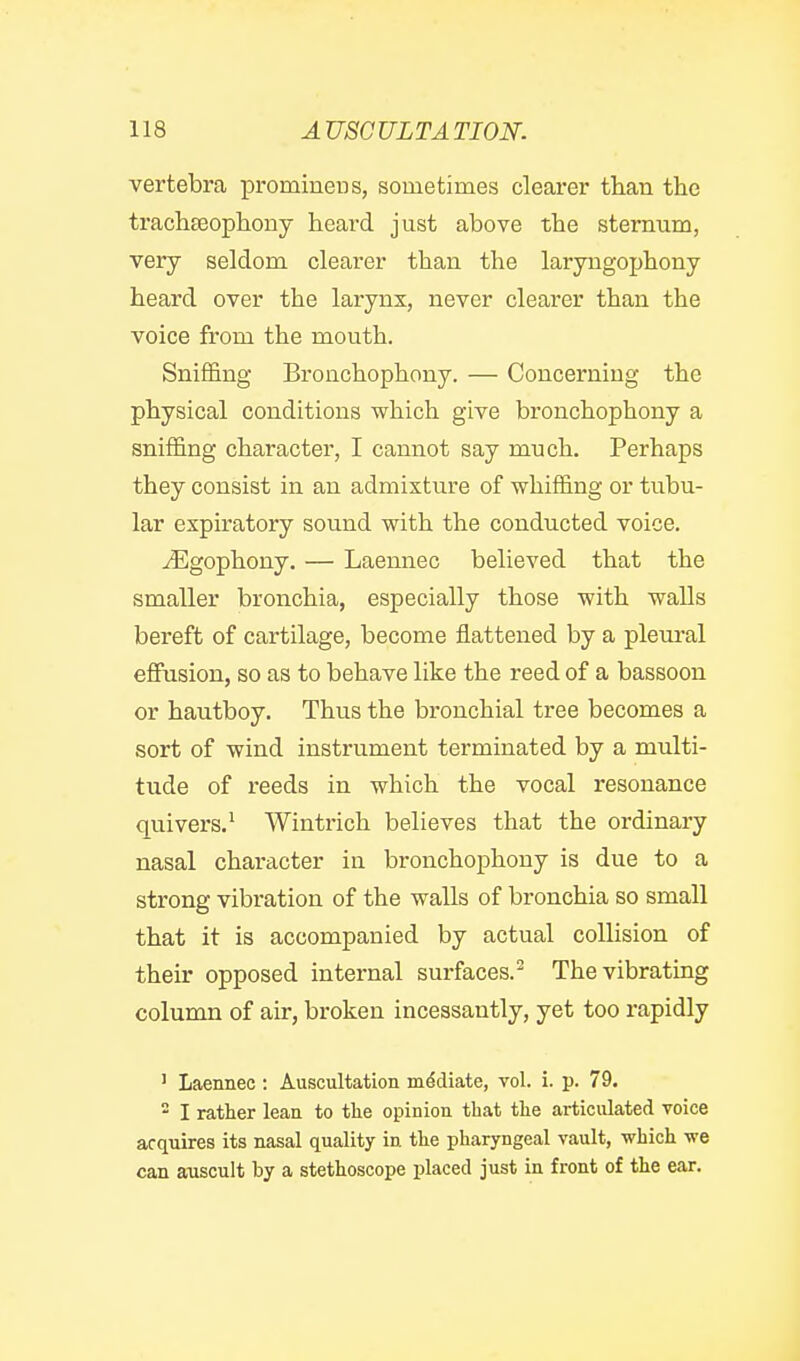 118 AUSCULTATION.

vertebra prominens, sometimes clearer than the trachæophony heard just above the sternum, very seldom clearer than the laryngophony heard over the larynx, never clearer than the voice from the mouth.

Sniffing Bronchophony. — Concerning the physical conditions which give bronchophony a sniffing character, I cannot say much. Perhaps they consist in an admixture of whiffing or tubular expiratory sound with the conducted voice.

Ægophony. — Laennec believed that the smaller bronchia, especially those with walls bereft of cartilage, become flattened by a pleural effusion, so as to behave like the reed of a bassoon or hautboy. Thus the bronchial tree becomes a sort of wind instrument terminated by a multitude of reeds in which the vocal resonance quivers.$^1$ Wintrich believes that the ordinary nasal character in bronchophony is due to a strong vibration of the walls of bronchia so small that it is accompanied by actual collision of their opposed internal surfaces.$^2$ The vibrating column of air, broken incessantly, yet too rapidly

$^1$ Laennec : Auscultation médiate, vol. i. p. 79.
$^2$ I rather lean to the opinion that the articulated voice acquires its nasal quality in the pharyngeal vault, which we can auscult by a stethoscope placed just in front of the ear.